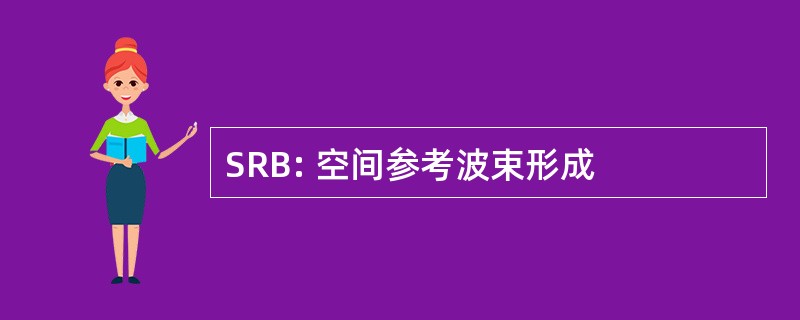 SRB: 空间参考波束形成